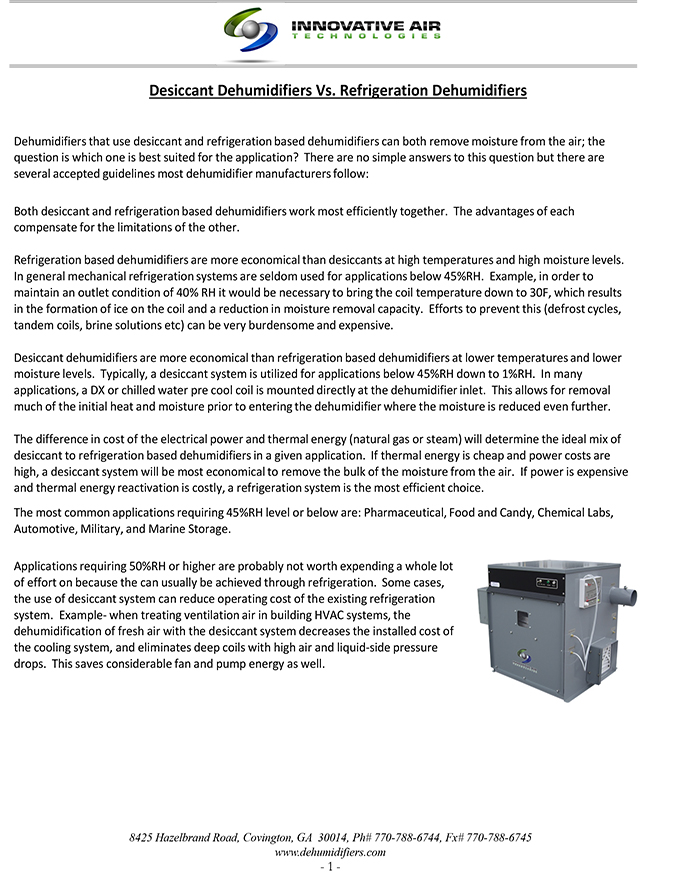 INNOVATIVE AIR
TECHNOLOGIES

Desiccant Dehumidifiers Vs. Refrigeration Dehumidifiers

Dehumidifiers that use desiccant and refrigeration based dehumidifiers can both remove moisture from the air; the question is which one is best suited for the application? There are no simple answers to this question but there are several accepted guidelines most dehumidifier manufacturers follow:

Both desiccant and refrigeration based dehumidifiers work most efficiently together. The advantages of each compensate for the limitations of the other.

Refrigeration based dehumidifiers are more economical than desiccants at high temperatures and high moisture levels. In general mechanical refrigeration systems are seldom used for applications below 45%RH. Example, in order to maintain an outlet condition of 40% RH it would be necessary to bring the coil temperature down to 30F, which results in the formation of ice on the coil and a reduction in moisture removal capacity. Efforts to prevent this (defrost cycles, tandem coils, brine solutions etc) can be very burdensome and expensive.

Desiccant dehumidifiers are more economical than refrigeration based dehumidifiers at lower temperatures and lower moisture levels. Typically, a desiccant system is utilized for applications below 45%RH down to 1%RH. In many applications, a DX or chilled water pre cool coil is mounted directly at the dehumidifier inlet. This allows for removal much of the initial heat and moisture prior to entering the dehumidifier where the moisture is reduced even further.

The difference in cost of the electrical power and thermal energy (natural gas or steam) will determine the ideal mix of desiccant to refrigeration based dehumidifiers in a given application. If thermal energy is cheap and power costs are high, a desiccant system will be most economical to remove the bulk of the moisture from the air. If power is expensive and thermal energy reactivation is costly, a refrigeration system is the most efficient choice.

The most common applications requiring 45%RH level or below are: Pharmaceutical, Food and Candy, Chemical Labs, Automotive, Military, and Marine Storage.

Applications requiring 50%RH or higher are probably not worth expending a whole lot of effort on because the can usually be achieved through refrigeration. Some cases, the use of desiccant system can reduce operating cost of the existing refrigeration system. Example- when treating ventilation air in building HVAC systems, the dehumidification of fresh air with the desiccant system decreases the installed cost of the cooling system, and eliminates deep coils with high air and liquid-side pressure drops. This saves considerable fan and pump energy as well.

8425 Hazelbrand Road, Covington, GA 30014, Ph# 770-788-6744, Fx# 770-788-6745
www.dehumidifiers.com
- 1 -